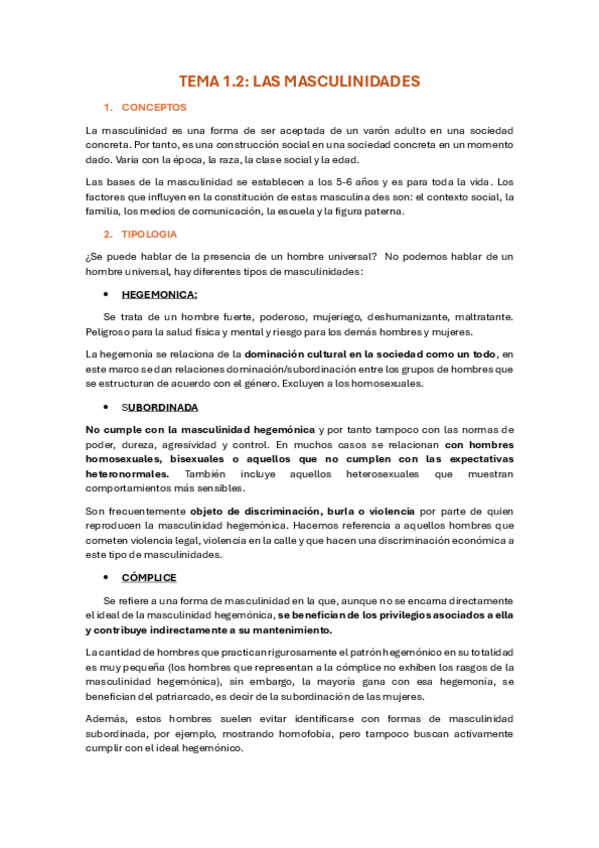 TEMA 1.2: LAS MASCULINIDADES

1. CONCEPTOS

La masculinidad es una forma de ser aceptada de un varón adulto en una sociedad concreta. Por tanto, es una construcción social en una sociedad concreta en un momento dado. Varia con la época, la raza, la clase social y la edad.

Las bases de la masculinidad se establecen a los 5-6 años y es para toda la vida. Los factores que influyen en la constitución de estas masculina des son: el contexto social, la familia, los medios de comunicación, la escuela y la figura paterna.

2. TIPOLOGIA

¿Se puede hablar de la presencia de un hombre universal? No podemos hablar de un hombre universal, hay diferentes tipos de masculinidades:

• HEGEMONICA:

Se trata de un hombre fuerte, poderoso, mujeriego, deshumanizante, maltratante. Peligroso para la salud física y mental y riesgo para los demás hombres y mujeres.

La hegemonía se relaciona de la dominación cultural en la sociedad como un todo, en este marco se dan relaciones dominación/subordinación entre los grupos de hombres que se estructuran de acuerdo con el género. Excluyen a los homosexuales.

• SUBORDINADA

No cumple con la masculinidad hegemónica y por tanto tampoco con las normas de poder, dureza, agresividad y control. En muchos casos se relacionan con hombres homosexuales, bisexuales o aquellos que no cumplen con las expectativas heteronormales. También incluye aquellos heterosexuales que muestran comportamientos más sensibles.

Son frecuentemente objeto de discriminación, burla o violencia por parte de quien reproducen la masculinidad hegemónica. Hacemos referencia a aquellos hombres que cometen violencia legal, violencia en la calle y que hacen una discriminación económica a este tipo de masculinidades.

• CÓMPLICE

Se refiere a una forma de masculinidad en la que, aunque no se encarna directamente el ideal de la masculinidad hegemónica, se benefician de los privilegios asociados a ella y contribuye indirectamente a su mantenimiento.

La cantidad de hombres que practican rigurosamente el patrón hegemónico en su totalidad es muy pequeña (los hombres que representan a la cómplice no exhiben los rasgos de la masculinidad hegemónica), sin embargo, la mayoría gana con esa hegemonía, se benefician del patriarcado, es decir de la subordinación de las mujeres.

Además, estos hombres suelen evitar identificarse con formas de masculinidad subordinada, por ejemplo, mostrando homofobia, pero tampoco buscan activamente cumplir con el ideal hegemónico.